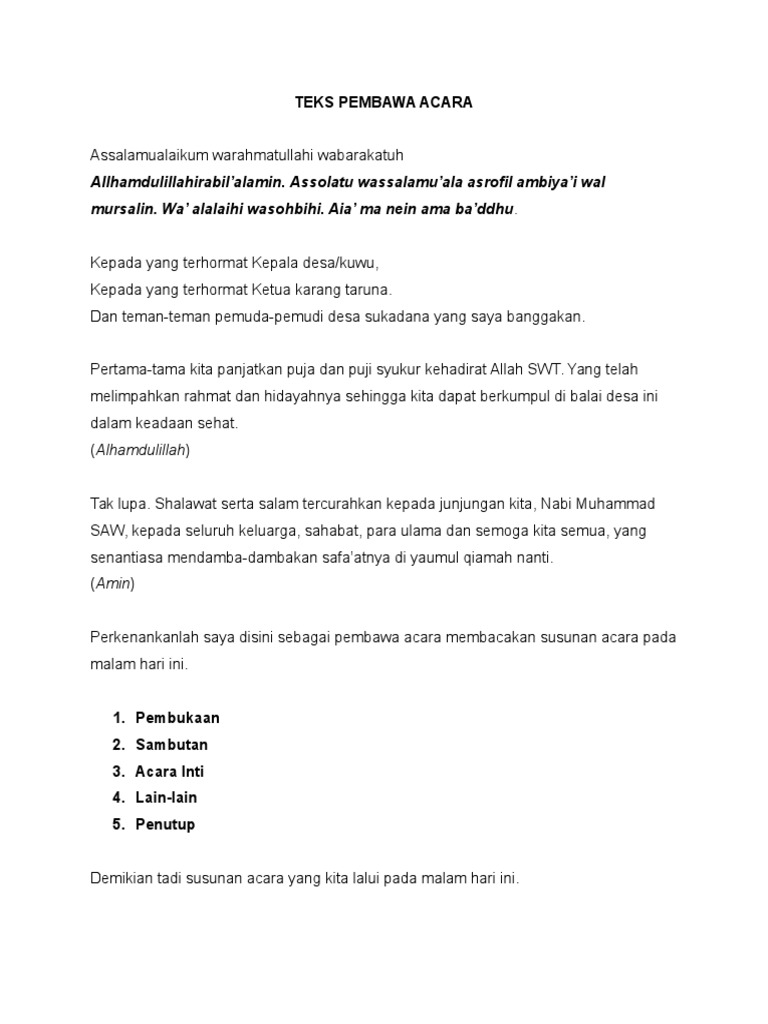 TEKS PEMBAWA ACARA

Assalamualaikum warahmatullahi wabarakatuh
Allhamdulillahirabil'alamin. Assolatu wassalamu'ala asrofil ambiya'i wal mursalin. Wa' alalaihi wasohbihi. Aia' ma nein ama ba'ddhu.

Kepada yang terhormat Kepala desa/kuwu,
Kepada yang terhormat Ketua karang taruna.
Dan teman-teman pemuda-pemudi desa sukadana yang saya banggakan.

Pertama-tama kita panjatkan puja dan puji syukur kehadirat Allah SWT. Yang telah melimpahkan rahmat dan hidayahnya sehingga kita dapat berkumpul di balai desa ini dalam keadaan sehat.
(Alhamdulillah)

Tak lupa. Shalawat serta salam tercurahkan kepada junjungan kita, Nabi Muhammad SAW, kepada seluruh keluarga, sahabat, para ulama dan semoga kita semua, yang senantiasa mendamba-dambakan safa'atnya di yaumul qiamah nanti.
(Amin)

Perkenankanlah saya disini sebagai pembawa acara membacakan susunan acara pada malam hari ini.

1. Pembukaan
2. Sambutan
3. Acara Inti
4. Lain-lain
5. Penutup

Demikian tadi susunan acara yang kita lalui pada malam hari ini.